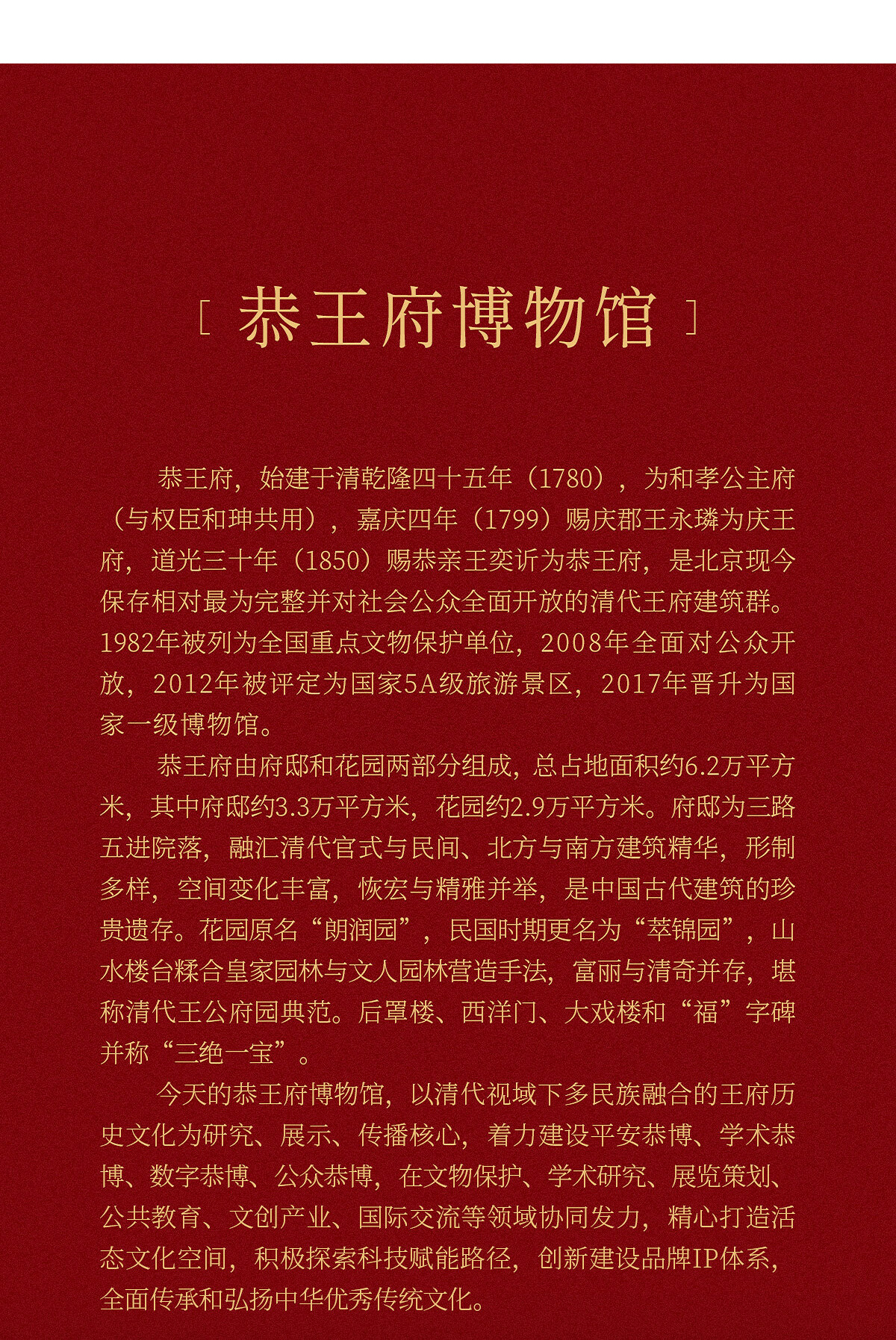 [ 恭王府博物馆 ]

恭王府，始建于清乾隆四十五年（1780），为和孝公主府（与权臣和珅共用），嘉庆四年（1799）赐庆郡王永璘为庆王府，道光三十年（1850）赐恭亲王奕䜣为恭王府，是北京现今保存相对最为完整并对社会公众全面开放的清代王府建筑群。1982年被列为全国重点文物保护单位，2008年全面对公众开放，2012年被评定为国家5A级旅游景区，2017年晋升为国家一级博物馆。

恭王府由府邸和花园两部分组成，总占地面积约6.2万平方米，其中府邸约3.3万平方米，花园约2.9万平方米。府邸为三路五进院落，融汇清代官式与民间、北方与南方建筑精华，形制多样，空间变化丰富，恢宏与精雅并举，是中国古代建筑的珍贵遗存。花园原名“朗润园”，民国时期更名为“萃锦园”，山水楼台糅合皇家园林与文人园林营造手法，富丽与清奇并存，堪称清代王公府园典范。后罩楼、西洋门、大戏楼和“福”字碑并称“三绝一宝”。

今天的恭王府博物馆，以清代视域下多民族融合的王府历史文化为研究、展示、传播核心，着力建设平安恭博、学术恭博、数字恭博、公众恭博，在文物保护、学术研究、展览策划、公共教育、文创产业、国际交流等领域协同发力，精心打造活态文化空间，积极探索科技赋能路径，创新建设品牌IP体系，全面传承和弘扬中华优秀传统文化。